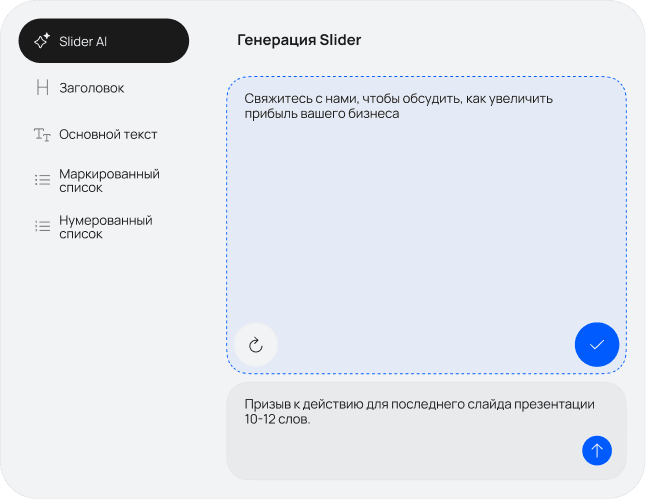 Slider AI

Заголовок

Основной текст

Маркированный список

Нумерованный список

Генерация Slider

Свяжитесь с нами, чтобы обсудить, как увеличить прибыль вашего бизнеса

Призыв к действию для последнего слайда презентации 10-12 слов.